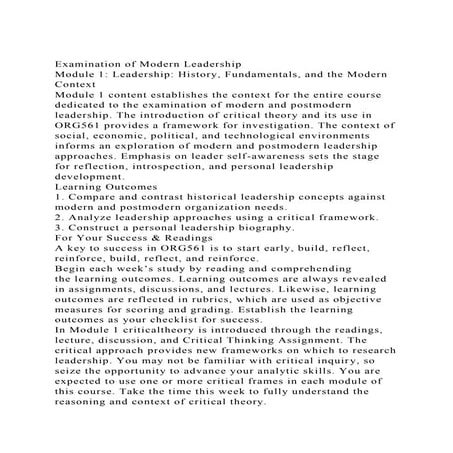 Examination of Modern Leadership
Module 1: Leadership: History, Fundamentals, and the Modern Context
Module 1 content establishes the context for the entire course dedicated to the examination of modern and postmodern leadership. The introduction of critical theory and its use in ORG561 provides a framework for investigation. The context of social, economic, political, and technological environments informs an exploration of modern and postmodern leadership approaches. Emphasis on leader self-awareness sets the stage for reflection, introspection, and personal leadership development.
Learning Outcomes
1. Compare and contrast historical leadership concepts against modern and postmodern organization needs.
2. Analyze leadership approaches using a critical framework.
3. Construct a personal leadership biography.
For Your Success & Readings
A key to success in ORG561 is to start early, build, reflect, reinforce, build, reflect, and reinforce.
Begin each week's study by reading and comprehending the learning outcomes. Learning outcomes are always revealed in assignments, discussions, and lectures. Likewise, learning outcomes are reflected in rubrics, which are used as objective measures for scoring and grading. Establish the learning outcomes as your checklist for success.
In Module 1 criticaltheory is introduced through the readings, lecture, discussion, and Critical Thinking Assignment. The critical approach provides new frameworks on which to research leadership. You may not be familiar with critical inquiry, so seize the opportunity to advance your analytic skills. You are expected to use one or more critical frames in each module of this course. Take the time this week to fully understand the reasoning and context of critical theory.